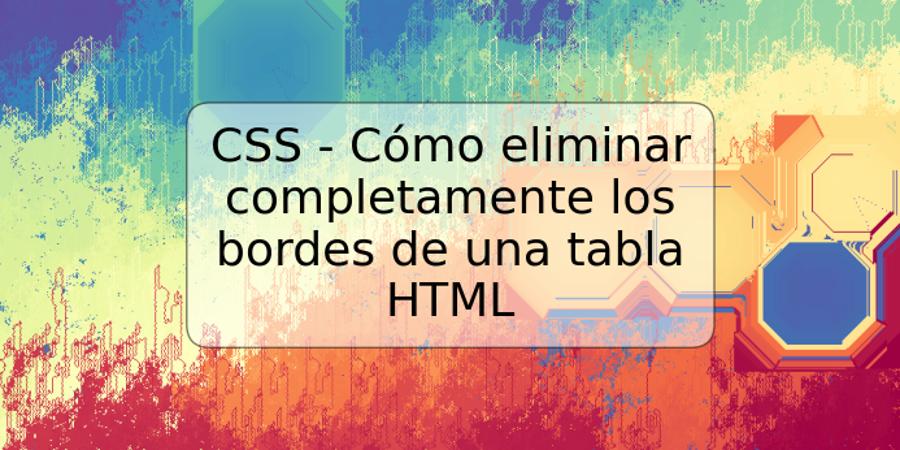 CSS - Cómo eliminar completamente los bordes de una tabla HTML